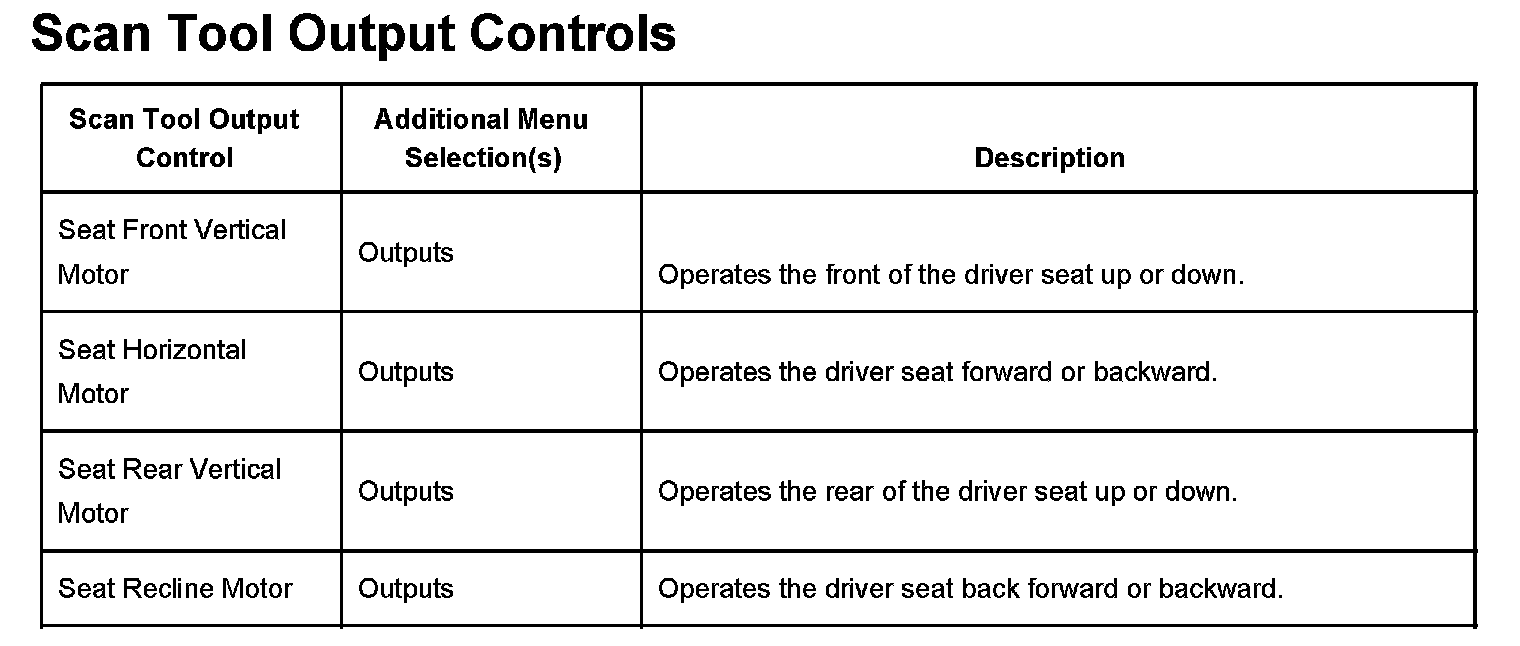 Scan Tool Output Controls

| Scan Tool Output Control | Additional Menu Selection(s) | Description |
|---|---|---|
| Seat Front Vertical Motor | Outputs | Operates the front of the driver seat up or down. |
| Seat Horizontal Motor | Outputs | Operates the driver seat forward or backward. |
| Seat Rear Vertical Motor | Outputs | Operates the rear of the driver seat up or down. |
| Seat Recline Motor | Outputs | Operates the driver seat back forward or backward. |